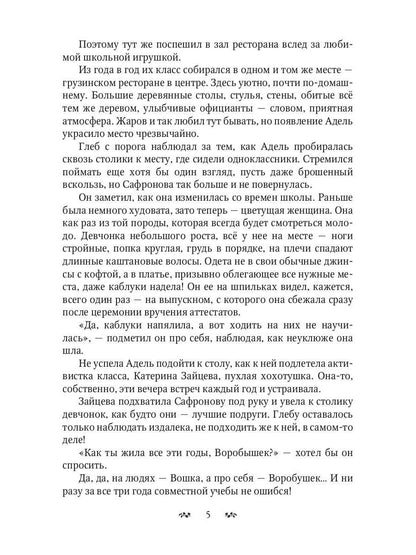 Поэтому тут же поспешил в зал ресторана вслед за любимой школьной игрушкой.

Из года в год их класс собирался в одном и том же месте — грузинском ресторане в центре. Здесь уютно, почти по-домашнему. Большие деревянные столы, стулья, стены, обитые всё тем же деревом, улыбчивые официанты — словом, приятная атмосфера. Жаров и так любил тут бывать, но появление Адель украсило место чрезвычайно.

Глеб с порога наблюдал за тем, как Адель пробиралась сквозь столики к месту, где сидели одноклассники. Стремился поймать еще хотя бы один взгляд, пусть даже брошенный вскользь, но Сафронова так больше и не повернулась.

Он заметил, как она изменилась со времен школы. Раньше была немного худовата, зато теперь — цветущая женщина. Она как раз из той породы, которая всегда будет смотреться молодо. Девчонка небольшого роста, всё у нее на месте — ноги стройные, попка круглая, грудь в порядке, на плечи спадают длинные каштановые волосы. Одета не в свои обычные джинсы с кофтой, а в платье, призывно облегающее все нужные места, даже каблуки надела! Он ее на шпильках видел, кажется, всего один раз — на выпускном, с которого она сбежала сразу после церемонии вручения аттестатов.

«Да, каблуки напялила, а вот ходить на них не научилась», — подметил он про себя, наблюдая, как неуклюже она шла.

Не успела Адель подойти к столу, как к ней подлетела активистка класса, Катерина Зайцева, пухлая хохотушка. Она-то, собственно, эти вечера встреч каждый год и устраивала.

Зайцева подхватила Сафронову под руку и увела к столику девчонок, как будто они — лучшие подруги. Глебу оставалось только наблюдать издалека, не подходить же к ней, в самом-то деле!

«Как ты жила все эти годы, Воробышек?» — хотел бы он спросить.

Да, да, на людях — Вошка, а про себя — Воробушек... И ни разу за все три года совместной учебы не ошибся!

5